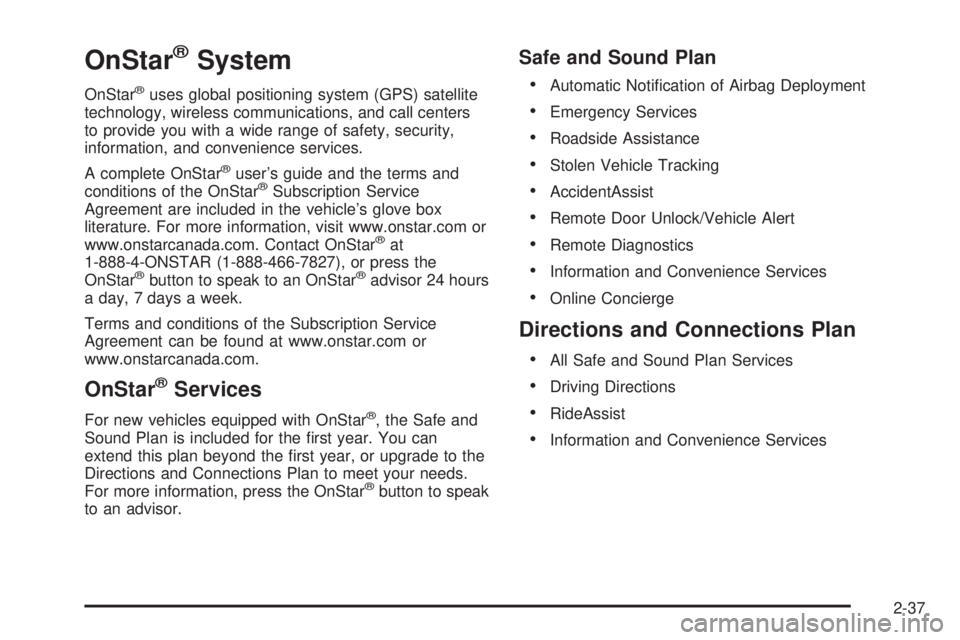 OnStar® System

OnStar® uses global positioning system (GPS) satellite technology, wireless communications, and call centers to provide you with a wide range of safety, security, information, and convenience services.

A complete OnStar® user's guide and the terms and conditions of the OnStar® Subscription Service Agreement are included in the vehicle's glove box literature. For more information, visit www.onstar.com or www.onstarcanada.com. Contact OnStar® at 1-888-4-ONSTAR (1-888-466-7827), or press the OnStar® button to speak to an OnStar® advisor 24 hours a day, 7 days a week.

Terms and conditions of the Subscription Service Agreement can be found at www.onstar.com or www.onstarcanada.com.

OnStar® Services

For new vehicles equipped with OnStar®, the Safe and Sound Plan is included for the first year. You can extend this plan beyond the first year, or upgrade to the Directions and Connections Plan to meet your needs. For more information, press the OnStar® button to speak to an advisor.

Safe and Sound Plan

• Automatic Notification of Airbag Deployment
• Emergency Services
• Roadside Assistance
• Stolen Vehicle Tracking
• AccidentAssist
• Remote Door Unlock/Vehicle Alert
• Remote Diagnostics
• Information and Convenience Services
• Online Concierge

Directions and Connections Plan

• All Safe and Sound Plan Services
• Driving Directions
• RideAssist
• Information and Convenience Services

2-37

carmanualsonline.info